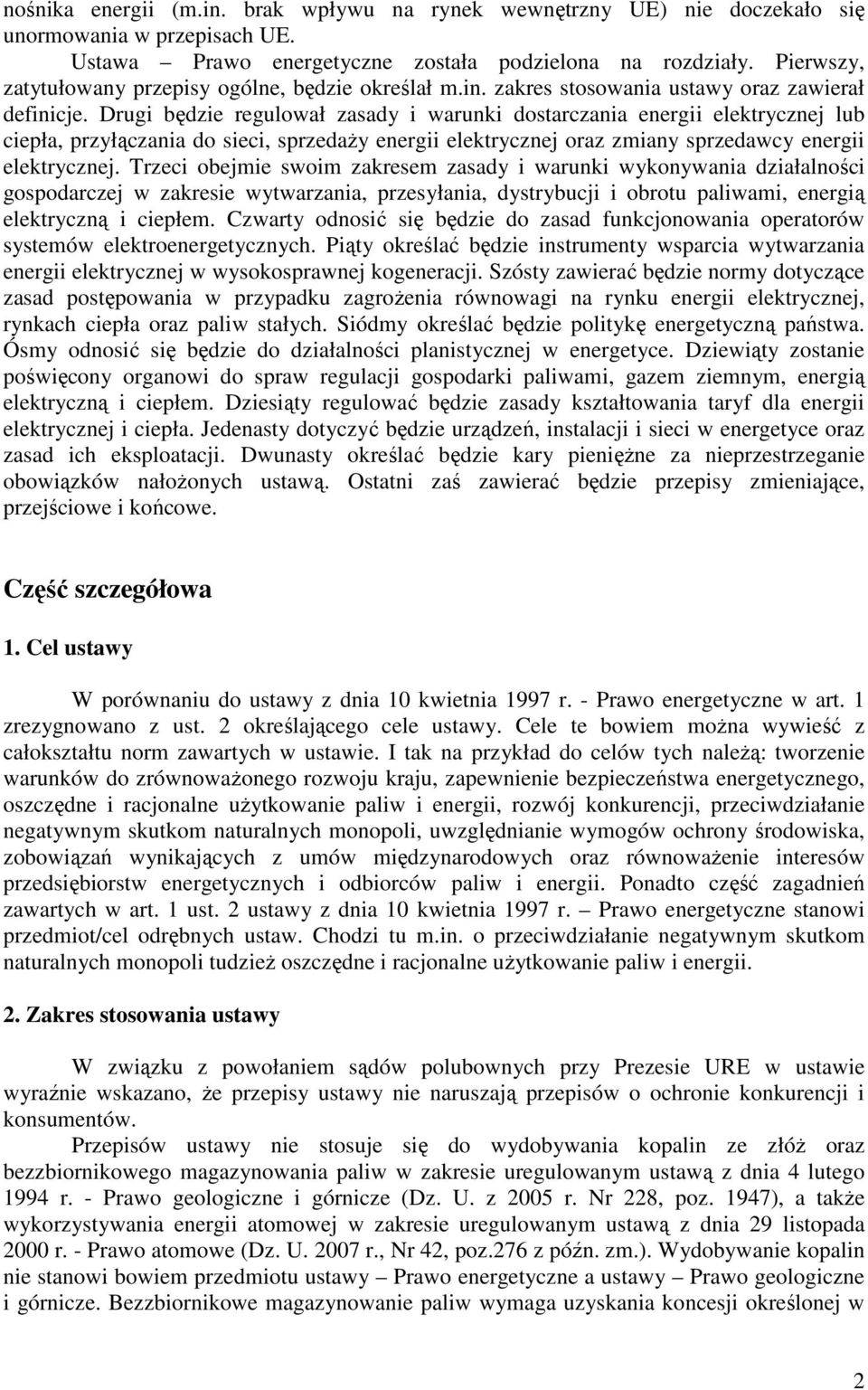 nośnika energii (m.in. brak wpływu na rynek wewnętrzny UE) nie doczekało się unormowania w przepisach UE.

Ustawa – Prawo energetyczne została podzielona na rozdziały. Pierwszy, zatytułowany przepisy ogólne, będzie określał m.in. zakres stosowania ustawy oraz zawierał definicje. Drugi będzie regulował zasady i warunki dostarczania energii elektrycznej lub ciepła, przyłączania do sieci, sprzedaży energii elektrycznej oraz zmiany sprzedawcy energii elektrycznej. Trzeci obejmie swoim zakresem zasady i warunki wykonywania działalności gospodarczej w zakresie wytwarzania, przesyłania, dystrybucji i obrotu paliwami, energią elektryczną i ciepłem. Czwarty odnosić się będzie do zasad funkcjonowania operatorów systemów elektroenergetycznych. Piąty określać będzie instrumenty wsparcia wytwarzania energii elektrycznej w wysokosprawnej kogeneracji. Szósty zawierać będzie normy dotyczące zasad postępowania w przypadku zagrożenia równowagi na rynku energii elektrycznej, rynkach ciepła oraz paliw stałych. Siódmy określać będzie politykę energetyczną państwa. Ósmy odnosić się będzie do działalności planistycznej w energetyce. Dziewiąty zostanie poświęcony organowi do spraw regulacji gospodarki paliwami, gazem ziemnym, energią elektryczną i ciepłem. Dziesiąty regulować będzie zasady kształtowania taryf dla energii elektrycznej i ciepła. Jedenasty dotyczyć będzie urządzeń, instalacji i sieci w energetyce oraz zasad ich eksploatacji. Dwunasty określać będzie kary pieniężne za nieprzestrzeganie obowiązków nałożonych ustawą. Ostatni zaś zawierać będzie przepisy zmieniające, przejściowe i końcowe.

Część szczegółowa

1. Cel ustawy

W porównaniu do ustawy z dnia 10 kwietnia 1997 r. - Prawo energetyczne w art. 1 zrezygnowano z ust. 2 określającego cele ustawy. Cele te bowiem można wywieść z całokształtu norm zawartych w ustawie. I tak na przykład do celów tych należą: tworzenie warunków do zrównoważonego rozwoju kraju, zapewnienie bezpieczeństwa energetycznego, oszczędne i racjonalne użytkowanie paliw i energii, rozwój konkurencji, przeciwdziałanie negatywnym skutkom naturalnych monopoli, uwzględnianie wymogów ochrony środowiska, zobowiązań wynikających z umów międzynarodowych oraz równoważenie interesów przedsiębiorstw energetycznych i odbiorców paliw i energii. Ponadto część zagadnień zawartych w art. 1 ust. 2 ustawy z dnia 10 kwietnia 1997 r. – Prawo energetyczne stanowi przedmiot/cel odrębnych ustaw. Chodzi tu m.in. o przeciwdziałanie negatywnym skutkom naturalnych monopoli tudzież oszczędne i racjonalne użytkowanie paliw i energii.

2. Zakres stosowania ustawy

W związku z powołaniem sądów polubownych przy Prezesie URE w ustawie wyraźnie wskazano, że przepisy ustawy nie naruszają przepisów o ochronie konkurencji i konsumentów.

Przepisów ustawy nie stosuje się do wydobywania kopalin ze złóż oraz bezzbiornikowego magazynowania paliw w zakresie uregulowanym ustawą z dnia 4 lutego 1994 r. - Prawo geologiczne i górnicze (Dz. U. z 2005 r. Nr 228, poz. 1947), a także wykorzystywania energii atomowej w zakresie uregulowanym ustawą z dnia 29 listopada 2000 r. - Prawo atomowe (Dz. U. 2007 r., Nr 42, poz.276 z późn. zm.). Wydobywanie kopalin nie stanowi bowiem przedmiotu ustawy – Prawo energetyczne a ustawy – Prawo geologiczne i górnicze. Bezzbiornikowe magazynowanie paliw wymaga uzyskania koncesji określonej w

2